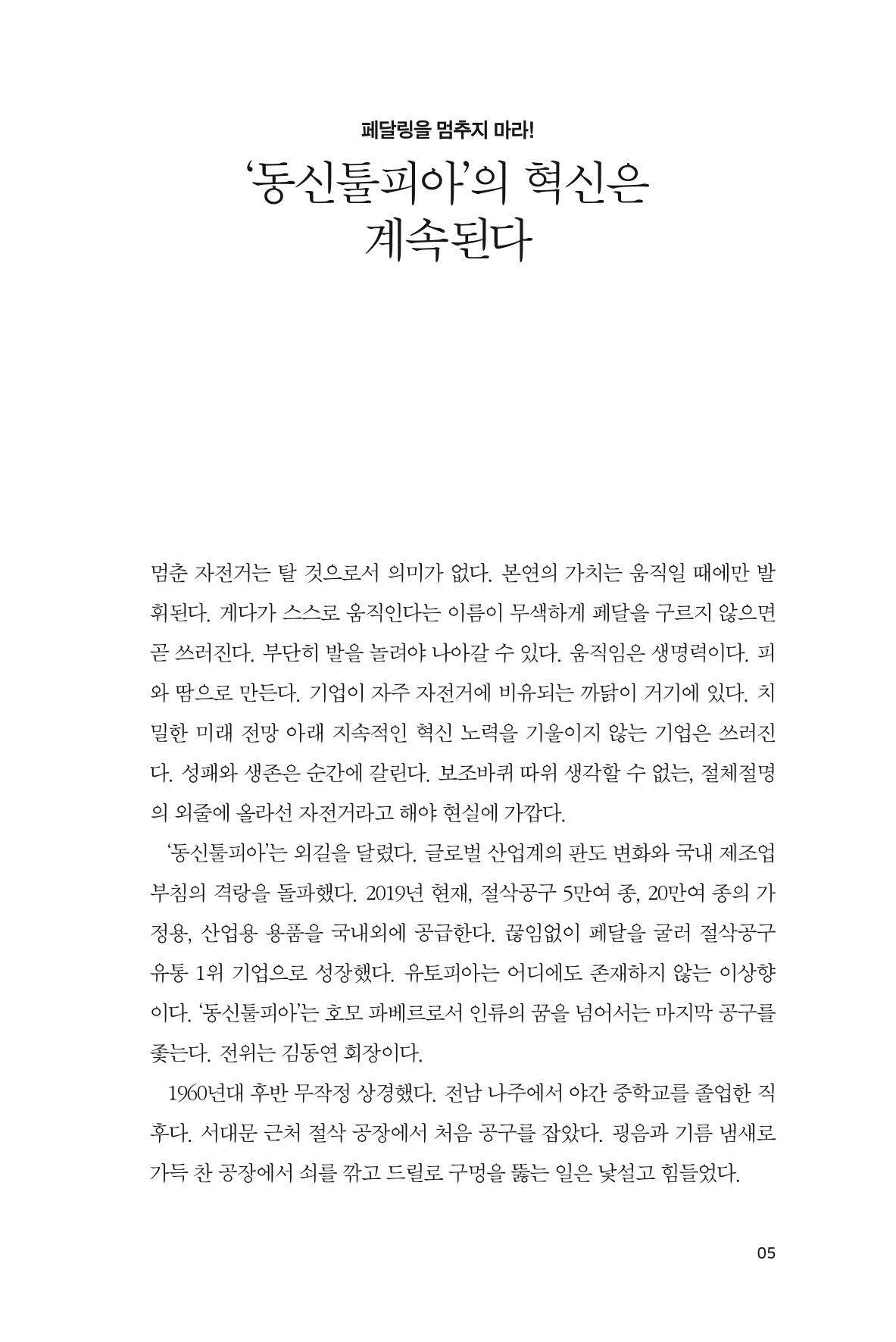 페달링을 멈추지 마라!

'동신툴피아'의 혁신은
계속된다

멈춘 자전거는 탈 것으로서 의미가 없다. 본연의 가치는 움직일 때에만 발휘된다. 게다가 스스로 움직인다는 이름이 무색하게 페달을 구르지 않으면 곧 쓰러진다. 부단히 발을 놀려야 나아갈 수 있다. 움직임은 생명력이다. 피와 땀으로 만든다. 기업이 자주 자전거에 비유되는 까닭이 거기에 있다. 치밀한 미래 전망 아래 지속적인 혁신 노력을 기울이지 않는 기업은 쓰러진다. 성패와 생존은 순간에 갈린다. 보조바퀴 따위 생각할 수 없는, 절체절명의 외줄에 올라선 자전거라고 해야 현실에 가깝다.

'동신툴피아'는 외길을 달렸다. 글로벌 산업계의 판도 변화와 국내 제조업 부침의 격랑을 돌파했다. 2019년 현재, 절삭공구 5만여 종, 20만여 종의 가정용, 산업용 용품을 국내외에 공급한다. 끊임없이 페달을 굴러 절삭공구 유통 1위 기업으로 성장했다. 유토피아는 어디에도 존재하지 않는 이상향이다. '동신툴피아'는 호모 파베르로서 인류의 꿈을 넘어서는 마지막 공구를 좇는다. 전위는 김동연 회장이다.

1960년대 후반 무작정 상경했다. 전남 나주에서 야간 중학교를 졸업한 직후다. 서대문 근처 절삭 공장에서 처음 공구를 잡았다. 굉음과 기름 냄새로 가득 찬 공장에서 쇠를 깎고 드릴로 구멍을 뚫는 일은 낯설고 힘들었다.

05